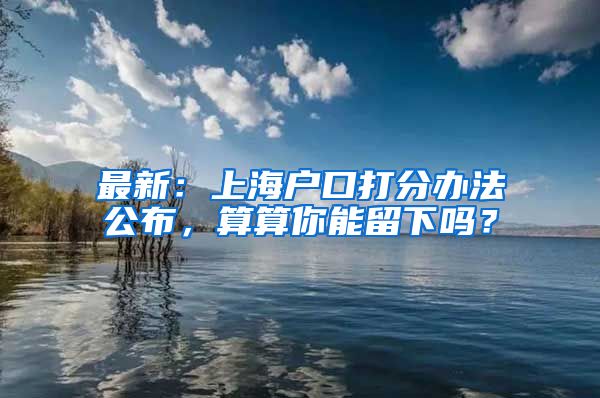 最新：上海户口打分办法公布，算算你能留下吗？